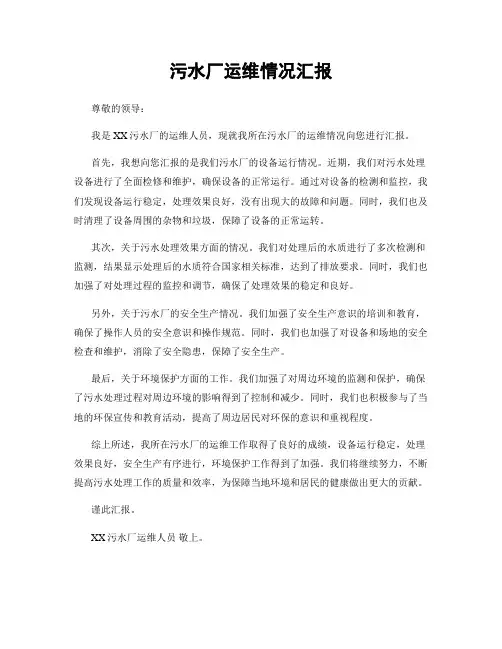 污水厂运维情况汇报

尊敬的领导：

我是XX污水厂的运维人员，现就我所在污水厂的运维情况向您进行汇报。

首先，我想向您汇报的是我们污水厂的设备运行情况。近期，我们对污水处理设备进行了全面检修和维护，确保设备的正常运行。通过对设备的检测和监控，我们发现设备运行稳定，处理效果良好，没有出现大的故障和问题。同时，我们也及时清理了设备周围的杂物和垃圾，保障了设备的正常运转。

其次，关于污水处理效果方面的情况。我们对处理后的水质进行了多次检测和监测，结果显示处理后的水质符合国家相关标准，达到了排放要求。同时，我们也加强了对处理过程的监控和调节，确保了处理效果的稳定和良好。

另外，关于污水厂的安全生产情况。我们加强了安全生产意识的培训和教育，确保了操作人员的安全意识和操作规范。同时，我们也加强了对设备和场地的安全检查和维护，消除了安全隐患，保障了安全生产。

最后，关于环境保护方面的工作。我们加强了对周边环境的监测和保护，确保了污水处理过程对周边环境的影响得到了控制和减少。同时，我们也积极参与了当地的环保宣传和教育活动，提高了周边居民对环保的意识和重视程度。

综上所述，我所在污水厂的运维工作取得了良好的成绩，设备运行稳定，处理效果良好，安全生产有序进行，环境保护工作得到了加强。我们将继续努力，不断提高污水处理工作的质量和效率，为保障当地环境和居民的健康做出更大的贡献。

谨此汇报。

XX污水厂运维人员 敬上。